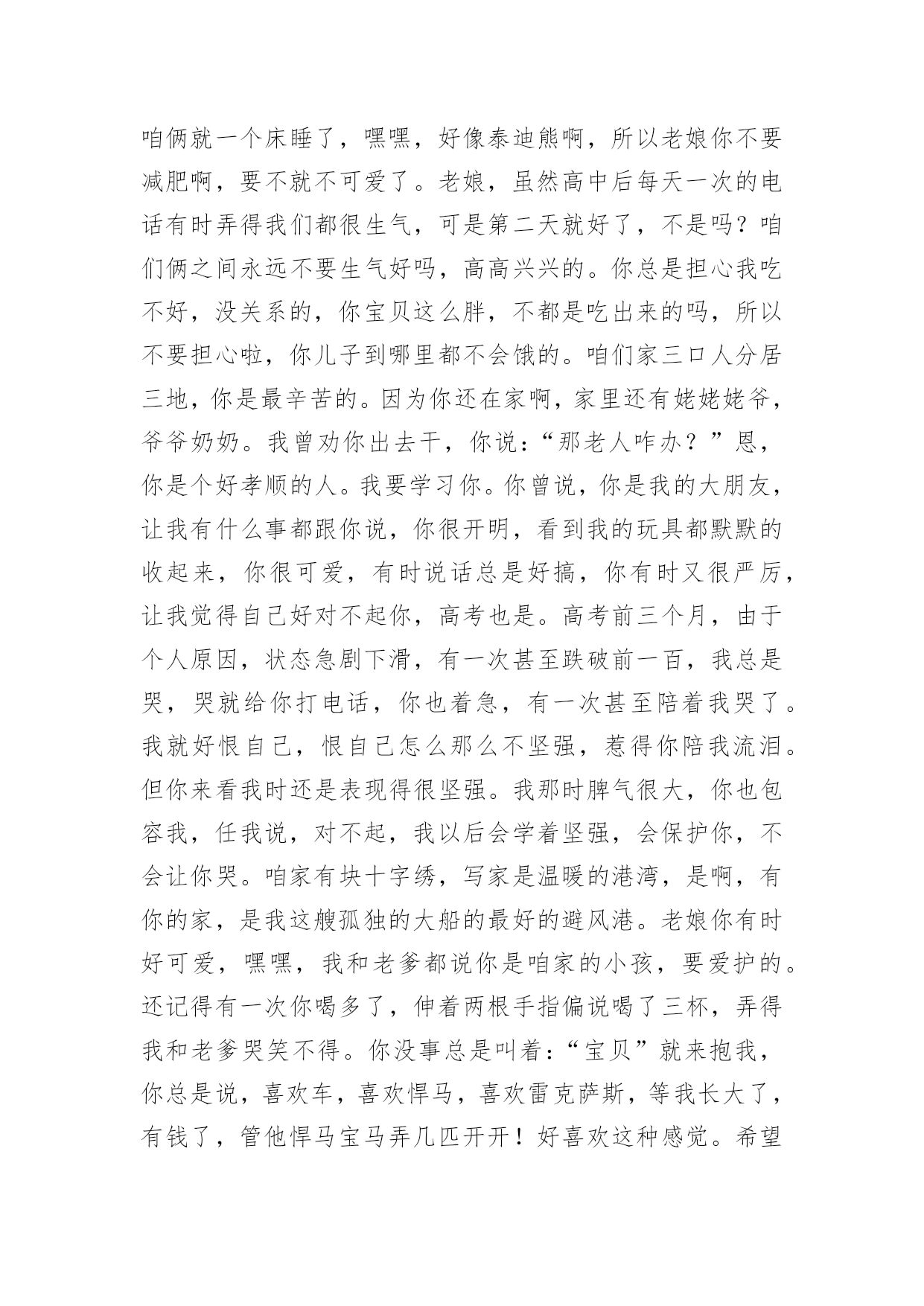 咱俩就一个床睡了，嘿嘿，好像泰迪熊啊，所以老娘你不要减肥啊，要不就不可爱了。老娘，虽然高中后每天一次的电话有时弄得我们都很生气，可是第二天就好了，不是吗？咱们俩之间永远不要生气好吗，高高兴兴的。你总是担心我吃不好，没关系的，你宝贝这么胖，不都是吃出来的吗，所以不要担心啦，你儿子到哪里都不会饿的。咱们家三口人分居三地，你是最辛苦的。因为你还在家啊，家里还有姥姥姥爷，爷爷奶奶。我曾劝你出去干，你说：“那老人咋办？”恩，你是个好孝顺的人。我要学习你。你曾说，你是我的大朋友，让我有什么事都跟你说，你很开明，看到我的玩具都默默的收起来，你很可爱，有时说话总是好搞，你有时又很严厉，让我觉得自己好对不起你，高考也是。高考前三个月，由于个人原因，状态急剧下滑，有一次甚至跌破前一百，我总是哭，哭就给你打电话，你也着急，有一次甚至陪着我哭了。我就好恨自己，恨自己怎么那么不坚强，惹得你陪我流泪。但你来看我时还是表现得很坚强。我那时脾气很大，你也包容我，任我说，对不起，我以后会学着坚强，会保护你，不会让你哭。咱家有块十字绣，写家是温暖的港湾，是啊，有你的家，是我这艘孤独的大船的最好的避风港。老娘你有时好可爱，嘿嘿，我和老爹都说你是咱家的小孩，要爱护的。还记得有一次你喝多了，伸着两根手指偏说喝了三杯，弄得我和老爹哭笑不得。你没事总是叫着：“宝贝”就来抱我，你总是说，喜欢车，喜欢悍马，喜欢雷克萨斯，等我长大了，有钱了，管他悍马宝马弄几匹开开！好喜欢这种感觉。希望